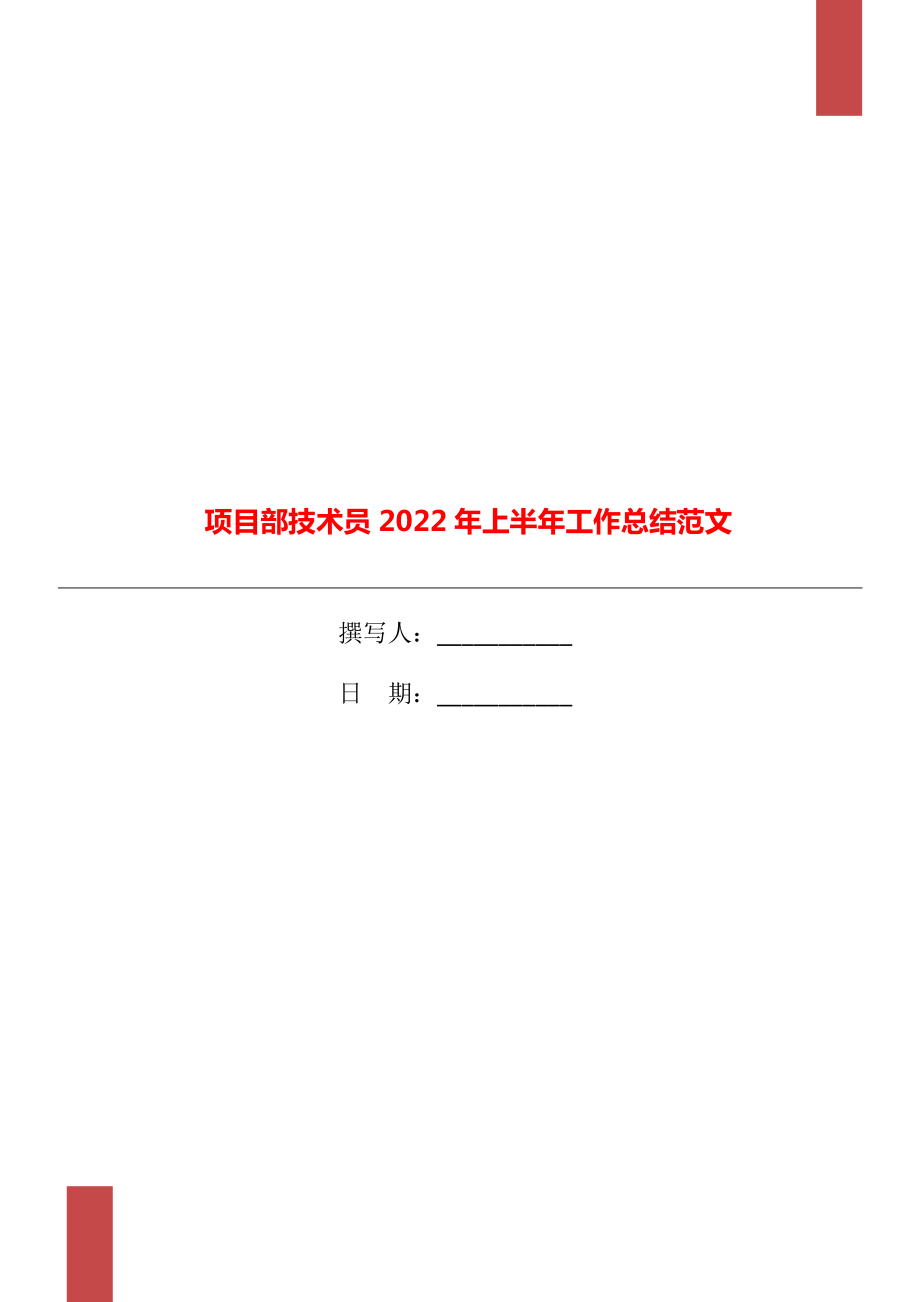 项目部技术员 2022 年上半年工作总结范文

撰写人：___________

日　期：___________